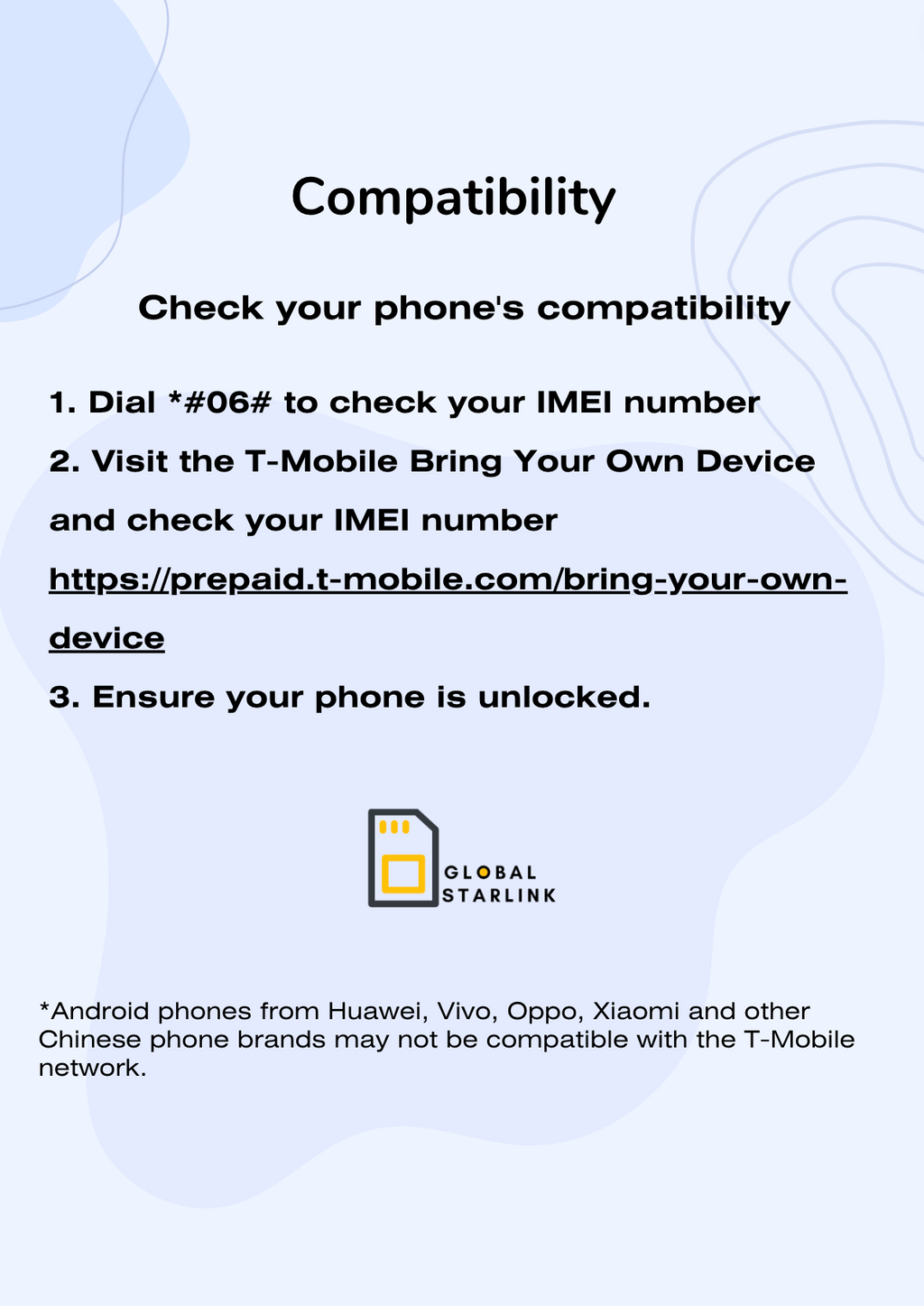 Compatibility

Check your phone's compatibility

1. Dial *#06# to check your IMEI number

2. Visit the T-Mobile Bring Your Own Device and check your IMEI number https://prepaid.t-mobile.com/bring-your-own-device

3. Ensure your phone is unlocked.

GLOBAL
STARLINK

*Android phones from Huawei, Vivo, Oppo, Xiaomi and other Chinese phone brands may not be compatible with the T-Mobile network.